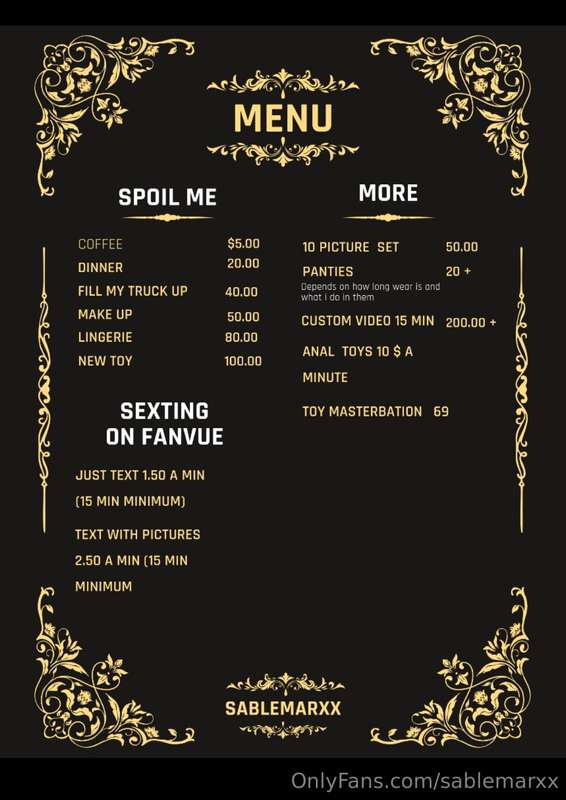 MENU

SPOIL ME

COFFEE $5.00
DINNER 20.00
FILL MY TRUCK UP 40.00
MAKE UP 50.00
LINGERIE 80.00
NEW TOY 100.00

SEXTING ON FANVUE

JUST TEXT 1.50 A MIN (15 MIN MINIMUM)

TEXT WITH PICTURES 2.50 A MIN (15 MIN MINIMUM

MORE

10 PICTURE SET 50.00
PANTIES 20 +
Depends on how long wear is and what i do in them
CUSTOM VIDEO 15 MIN 200.00 +
ANAL TOYS 10 $ A MINUTE
TOY MASTERBATION 69

SABLEMARXX

OnlyFans.com/sablemarxx